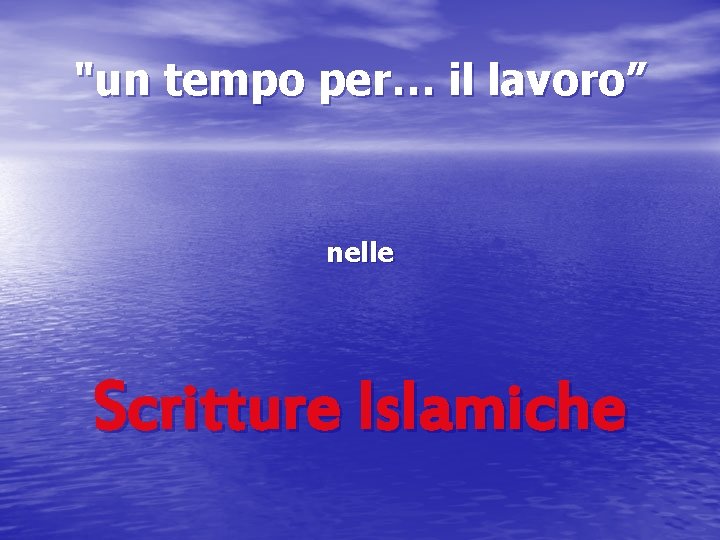 "un tempo per… il lavoro”

nelle

Scritture Islamiche